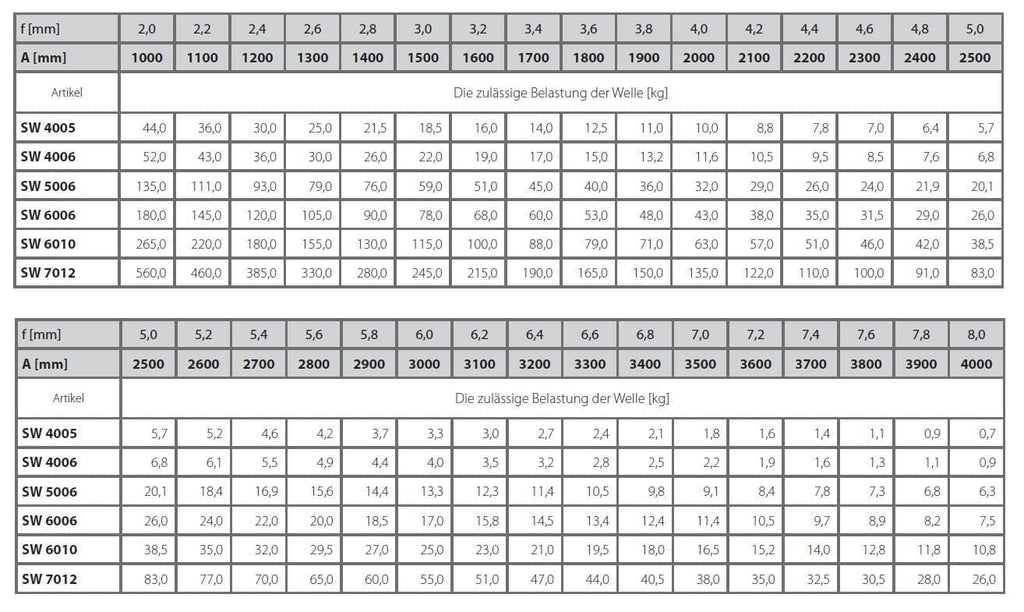 | f [mm] | 2,0 | 2,2 | 2,4 | 2,6 | 2,8 | 3,0 | 3,2 | 3,4 | 3,6 | 3,8 | 4,0 | 4,2 | 4,4 | 4,6 | 4,8 | 5,0 |
|---|---|---|---|---|---|---|---|---|---|---|---|---|---|---|---|---|
| A [mm] | 1000 | 1100 | 1200 | 1300 | 1400 | 1500 | 1600 | 1700 | 1800 | 1900 | 2000 | 2100 | 2200 | 2300 | 2400 | 2500 |
| Artikel | Die zulässige Belastung der Welle [kg] | | | | | | | | | | | | | | | |
| SW 4005 | 44,0 | 36,0 | 30,0 | 25,0 | 21,5 | 18,5 | 16,0 | 14,0 | 12,5 | 11,0 | 10,0 | 8,8 | 7,8 | 7,0 | 6,4 | 5,7 |
| SW 4006 | 52,0 | 43,0 | 36,0 | 30,0 | 26,0 | 22,0 | 19,0 | 17,0 | 15,0 | 13,2 | 11,6 | 10,5 | 9,5 | 8,5 | 7,6 | 6,8 |
| SW 5006 | 135,0 | 111,0 | 93,0 | 79,0 | 76,0 | 59,0 | 51,0 | 45,0 | 40,0 | 36,0 | 32,0 | 29,0 | 26,0 | 24,0 | 21,9 | 20,1 |
| SW 6006 | 180,0 | 145,0 | 120,0 | 105,0 | 90,0 | 78,0 | 68,0 | 60,0 | 53,0 | 48,0 | 43,0 | 38,0 | 35,0 | 31,5 | 29,0 | 26,0 |
| SW 6010 | 265,0 | 220,0 | 180,0 | 155,0 | 130,0 | 115,0 | 100,0 | 88,0 | 79,0 | 71,0 | 63,0 | 57,0 | 51,0 | 46,0 | 42,0 | 38,5 |
| SW 7012 | 560,0 | 460,0 | 385,0 | 330,0 | 280,0 | 245,0 | 215,0 | 190,0 | 165,0 | 150,0 | 135,0 | 122,0 | 110,0 | 100,0 | 91,0 | 83,0 |

| f [mm] | 5,0 | 5,2 | 5,4 | 5,6 | 5,8 | 6,0 | 6,2 | 6,4 | 6,6 | 6,8 | 7,0 | 7,2 | 7,4 | 7,6 | 7,8 | 8,0 |
|---|---|---|---|---|---|---|---|---|---|---|---|---|---|---|---|---|
| A [mm] | 2500 | 2600 | 2700 | 2800 | 2900 | 3000 | 3100 | 3200 | 3300 | 3400 | 3500 | 3600 | 3700 | 3800 | 3900 | 4000 |
| Artikel | Die zulässige Belastung der Welle [kg] | | | | | | | | | | | | | | | |
| SW 4005 | 5,7 | 5,2 | 4,6 | 4,2 | 3,7 | 3,3 | 3,0 | 2,7 | 2,4 | 2,1 | 1,8 | 1,6 | 1,4 | 1,1 | 0,9 | 0,7 |
| SW 4006 | 6,8 | 6,1 | 5,5 | 4,9 | 4,4 | 4,0 | 3,5 | 3,2 | 2,8 | 2,5 | 2,2 | 1,9 | 1,6 | 1,3 | 1,1 | 0,9 |
| SW 5006 | 20,1 | 18,4 | 16,9 | 15,6 | 14,4 | 13,3 | 12,3 | 11,4 | 10,5 | 9,8 | 9,1 | 8,4 | 7,8 | 7,3 | 6,8 | 6,3 |
| SW 6006 | 26,0 | 24,0 | 22,0 | 20,0 | 18,5 | 17,0 | 15,8 | 14,5 | 13,4 | 12,4 | 11,4 | 10,5 | 9,7 | 8,9 | 8,2 | 7,5 |
| SW 6010 | 38,5 | 35,0 | 32,0 | 29,5 | 27,0 | 25,0 | 23,0 | 21,0 | 19,5 | 18,0 | 16,5 | 15,2 | 14,0 | 12,8 | 11,8 | 10,8 |
| SW 7012 | 83,0 | 77,0 | 70,0 | 65,0 | 60,0 | 55,0 | 51,0 | 47,0 | 44,0 | 40,5 | 38,0 | 35,0 | 32,5 | 30,5 | 28,0 | 26,0 |